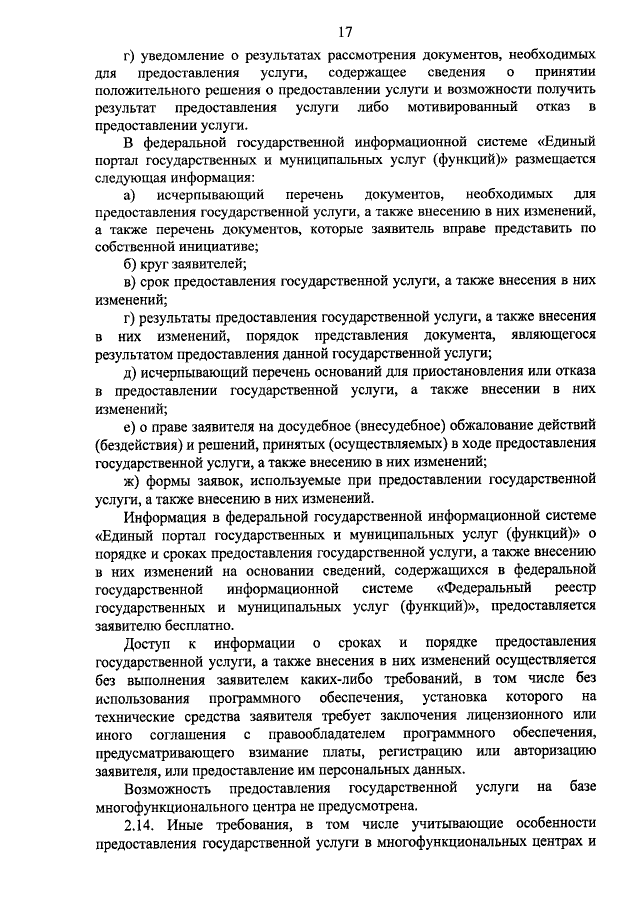 17

г) уведомление о результатах рассмотрения документов, необходимых для предоставления услуги, содержащее сведения о принятии положительного решения о предоставлении услуги и возможности получить результат предоставления услуги либо мотивированный отказ в предоставлении услуги.

В федеральной государственной информационной системе «Единый портал государственных и муниципальных услуг (функций)» размещается следующая информация:

а) исчерпывающий перечень документов, необходимых для предоставления государственной услуги, а также внесению в них изменений, а также перечень документов, которые заявитель вправе представить по собственной инициативе;

б) круг заявителей;

в) срок предоставления государственной услуги, а также внесения в них изменений;

г) результаты предоставления государственной услуги, а также внесения в них изменений, порядок представления документа, являющегося результатом предоставления данной государственной услуги;

д) исчерпывающий перечень оснований для приостановления или отказа в предоставлении государственной услуги, а также внесении в них изменений;

е) о праве заявителя на досудебное (внесудебное) обжалование действий (бездействия) и решений, принятых (осуществляемых) в ходе предоставления государственной услуги, а также внесению в них изменений;

ж) формы заявок, используемые при предоставлении государственной услуги, а также внесению в них изменений.

Информация в федеральной государственной информационной системе «Единый портал государственных и муниципальных услуг (функций)» о порядке и сроках предоставления государственной услуги, а также внесению в них изменений на основании сведений, содержащихся в федеральной государственной информационной системе «Федеральный реестр государственных и муниципальных услуг (функций)», предоставляется заявителю бесплатно.

Доступ к информации о сроках и порядке предоставления государственной услуги, а также внесения в них изменений осуществляется без выполнения заявителем каких-либо требований, в том числе без использования программного обеспечения, установка которого на технические средства заявителя требует заключения лицензионного или иного соглашения с правообладателем программного обеспечения, предусматривающего взимание платы, регистрацию или авторизацию заявителя, или предоставление им персональных данных.

Возможность предоставления государственной услуги на базе многофункционального центра не предусмотрена.

2.14. Иные требования, в том числе учитывающие особенности предоставления государственной услуги в многофункциональных центрах и